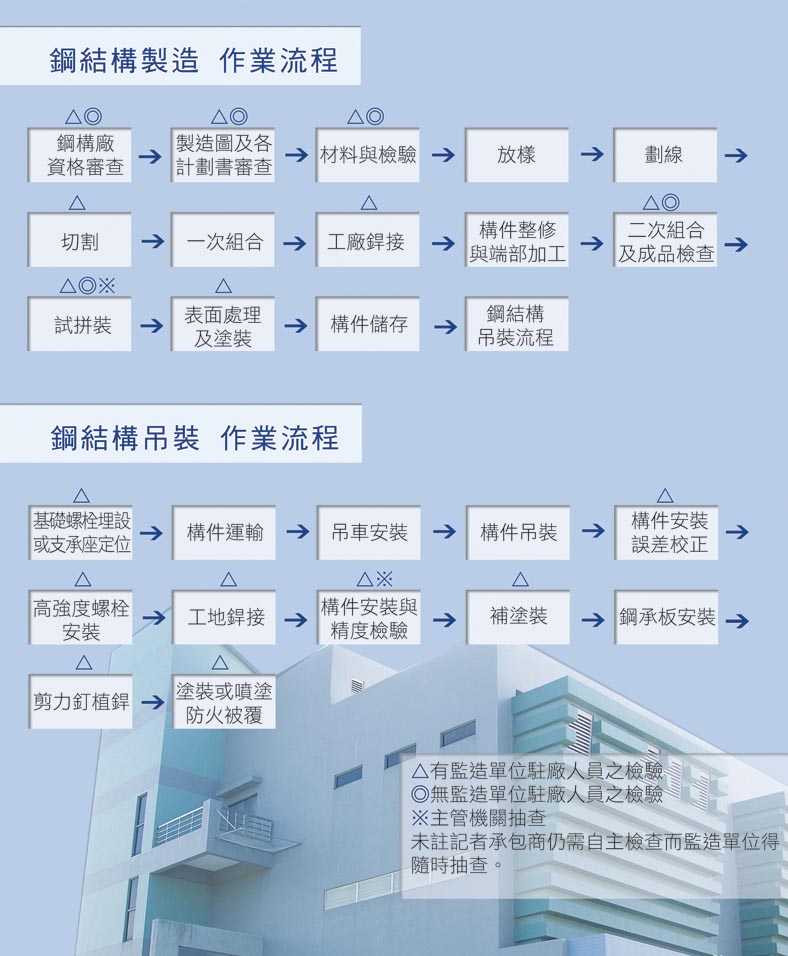 鋼結構製造 作業流程

△◎
鋼構廠資格審查 → △◎
製造圖及各計劃書審查 → △◎
材料與檢驗 → 放樣 → 劃線 →

△
切割 → 一次組合 → △
工廠銲接 → 構件整修與端部加工 → △◎
二次組合及成品檢查 →

△◎※
試拼裝 → △
表面處理及塗裝 → 構件儲存 → 鋼結構吊裝流程

鋼結構吊裝 作業流程

△
基礎螺栓埋設或支承座定位 → 構件運輸 → 吊車安裝 → 構件吊裝 → △
構件安裝誤差校正 →

△
高強度螺栓安裝 → △
工地銲接 → △※
構件安裝與精度檢驗 → △
補塗裝 → 鋼承板安裝 →

△
剪力釘植銲 → △
塗裝或噴塗防火被覆

△有監造單位駐廠人員之檢驗
◎無監造單位駐廠人員之檢驗
※主管機關抽查
未註記者承包商仍需自主檢查而監造單位得隨時抽查。